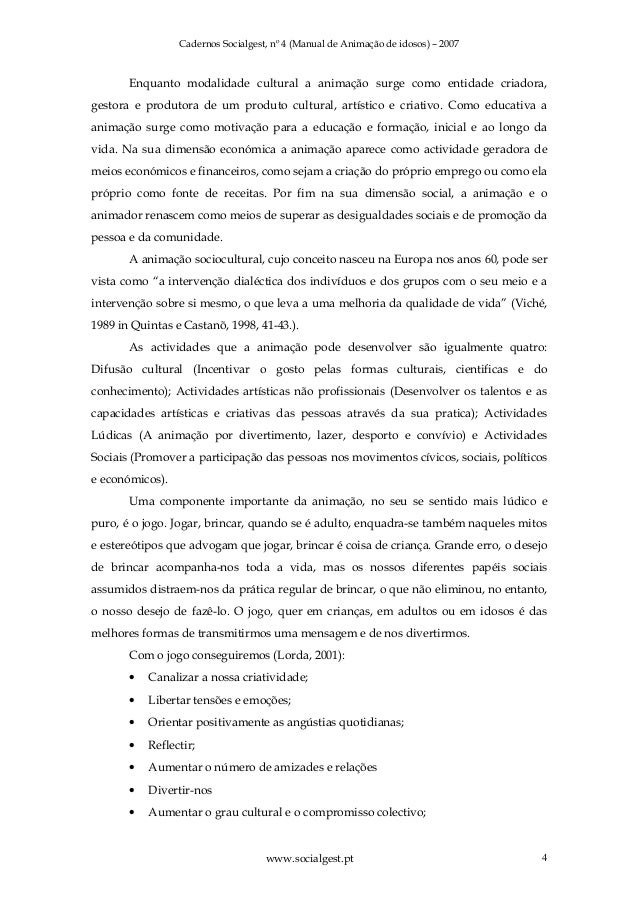 Cadernos Socialgest, nº 4 (Manual de Animação de idosos) – 2007

Enquanto modalidade cultural a animação surge como entidade criadora, gestora e produtora de um produto cultural, artístico e criativo. Como educativa a animação surge como motivação para a educação e formação, inicial e ao longo da vida. Na sua dimensão económica a animação aparece como actividade geradora de meios económicos e financeiros, como sejam a criação do próprio emprego ou como ela próprio como fonte de receitas. Por fim na sua dimensão social, a animação e o animador renascem como meios de superar as desigualdades sociais e de promoção da pessoa e da comunidade.

A animação sociocultural, cujo conceito nasceu na Europa nos anos 60, pode ser vista como "a intervenção dialéctica dos indivíduos e dos grupos com o seu meio e a intervenção sobre si mesmo, o que leva a uma melhoria da qualidade de vida" (Viché, 1989 in Quintas e Castanõ, 1998, 41-43.).

As actividades que a animação pode desenvolver são igualmente quatro: Difusão cultural (Incentivar o gosto pelas formas culturais, cientificas e do conhecimento); Actividades artísticas não profissionais (Desenvolver os talentos e as capacidades artísticas e criativas das pessoas através da sua pratica); Actividades Lúdicas (A animação por divertimento, lazer, desporto e convívio) e Actividades Sociais (Promover a participação das pessoas nos movimentos cívicos, sociais, políticos e económicos).

Uma componente importante da animação, no seu se sentido mais lúdico e puro, é o jogo. Jogar, brincar, quando se é adulto, enquadra-se também naqueles mitos e estereótipos que advogam que jogar, brincar é coisa de criança. Grande erro, o desejo de brincar acompanha-nos toda a vida, mas os nossos diferentes papéis sociais assumidos distraem-nos da prática regular de brincar, o que não eliminou, no entanto, o nosso desejo de fazê-lo. O jogo, quer em crianças, em adultos ou em idosos é das melhores formas de transmitirmos uma mensagem e de nos divertirmos.

Com o jogo conseguiremos (Lorda, 2001):

• Canalizar a nossa criatividade;
• Libertar tensões e emoções;
• Orientar positivamente as angústias quotidianas;
• Reflectir;
• Aumentar o número de amizades e relações
• Divertir-nos
• Aumentar o grau cultural e o compromisso colectivo;

www.socialgest.pt 4